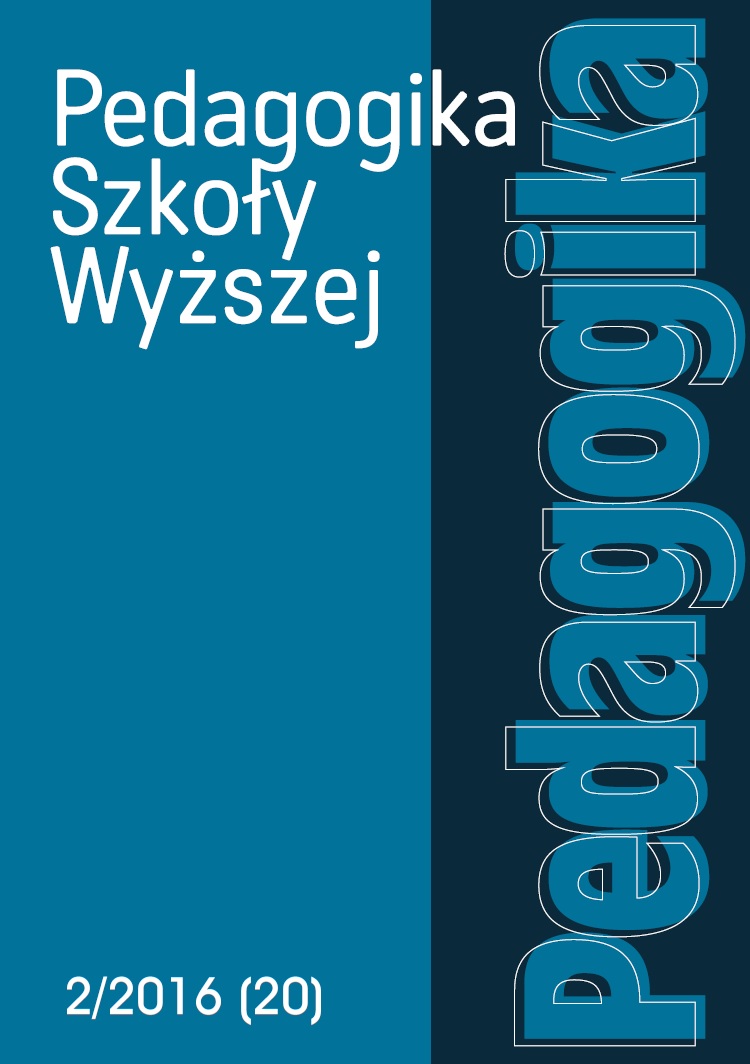 Pedagogika
Szkoły
Wyższej

Pedagogika

2/2016 (20)